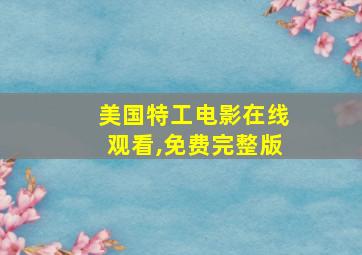 美国特工电影在线观看,免费完整版